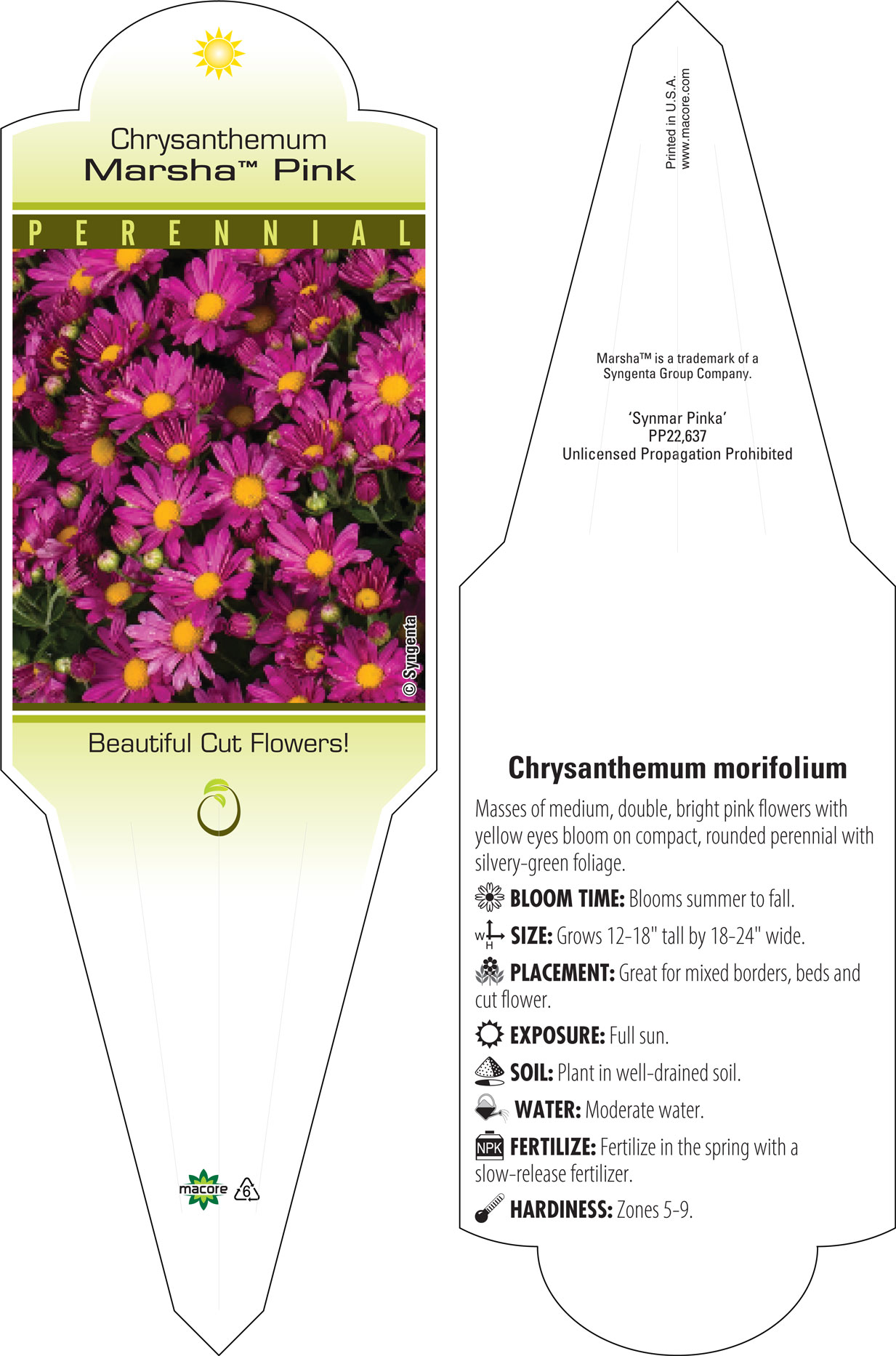 Chrysanthemum
Marsha™ Pink

PERENNIAL

© Syngenta

Beautiful Cut Flowers!

macore 6

Printed in U.S.A.
www.macore.com

Marsha™ is a trademark of a Syngenta Group Company.

'Synmar Pinka'
PP22,637
Unlicensed Propagation Prohibited

Chrysanthemum morifolium

Masses of medium, double, bright pink flowers with yellow eyes bloom on compact, rounded perennial with silvery-green foliage.

BLOOM TIME: Blooms summer to fall.

W H SIZE: Grows 12-18" tall by 18-24" wide.

PLACEMENT: Great for mixed borders, beds and cut flower.

EXPOSURE: Full sun.

SOIL: Plant in well-drained soil.

WATER: Moderate water.

NPK FERTILIZE: Fertilize in the spring with a slow-release fertilizer.

HARDINESS: Zones 5-9.